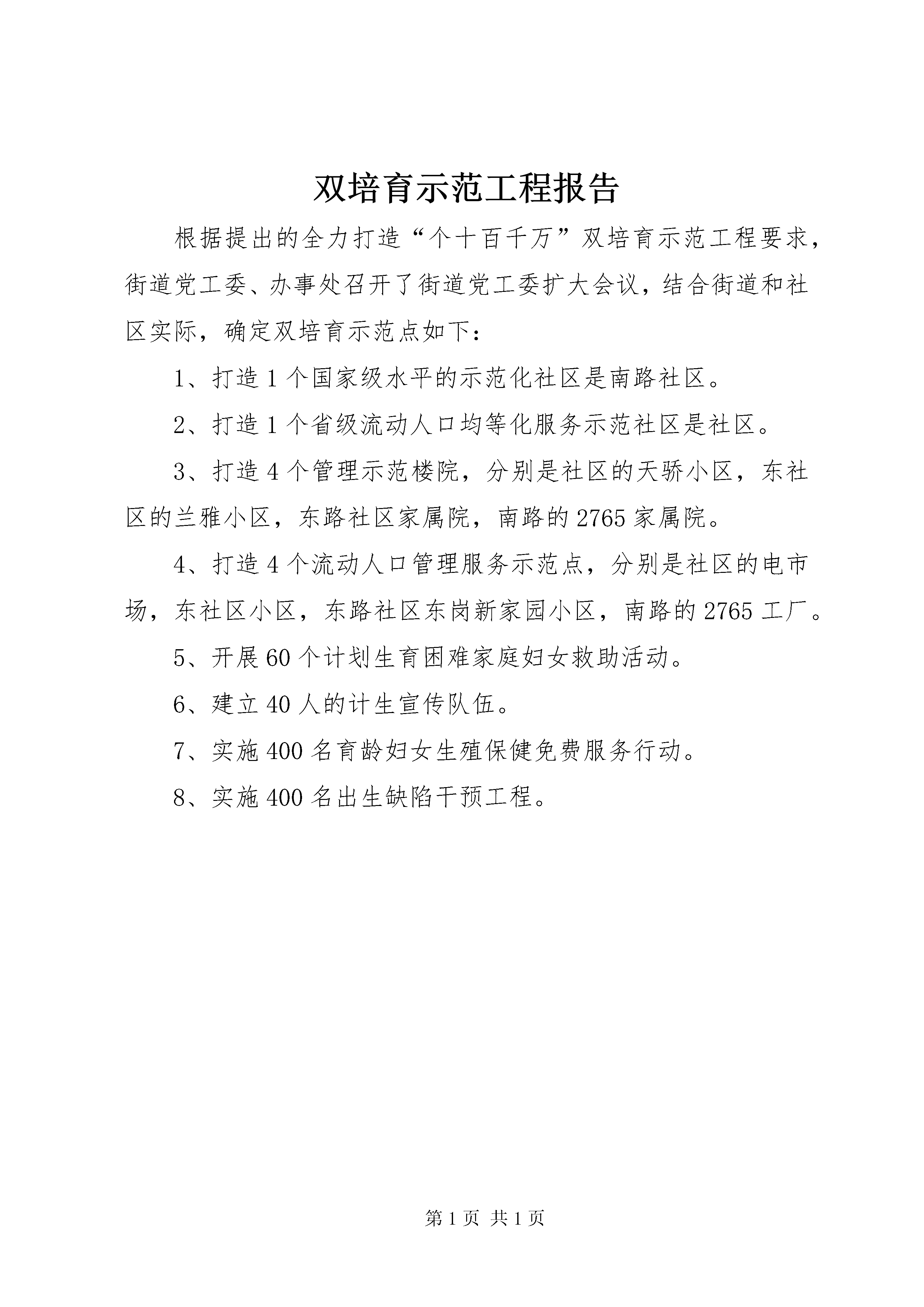 双培育示范工程报告

根据提出的全力打造“个十百千万”双培育示范工程要求，街道党工委、办事处召开了街道党工委扩大会议，结合街道和社区实际，确定双培育示范点如下：

1、打造1个国家级水平的示范化社区是南路社区。

2、打造1个省级流动人口均等化服务示范社区是社区。

3、打造4个管理示范楼院，分别是社区的天骄小区，东社区的兰雅小区，东路社区家属院，南路的2765家属院。

4、打造4个流动人口管理服务示范点，分别是社区的电市场，东社区小区，东路社区东岗新家园小区，南路的2765工厂。

5、开展60个计划生育困难家庭妇女救助活动。

6、建立40人的计生宣传队伍。

7、实施400名育龄妇女生殖保健免费服务行动。

8、实施400名出生缺陷干预工程。

第1页 共1页